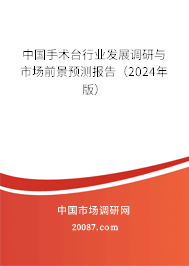 中国手术台行业发展调研与市场前景预测报告（2024年版）

中国市场调研网

20087.com